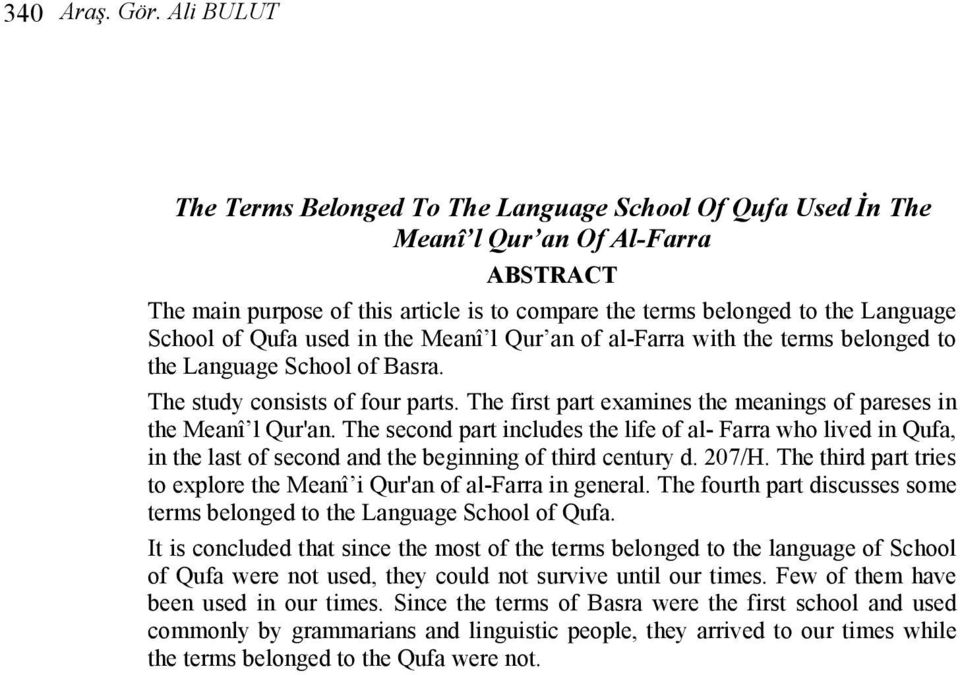 340 Araş. Gör. Ali BULUT

The Terms Belonged To The Language School Of Qufa Used İn The Meanî'l Qur'an Of Al-Farra

ABSTRACT

The main purpose of this article is to compare the terms belonged to the Language School of Qufa used in the Meanî'l Qur'an of al-Farra with the terms belonged to the Language School of Basra.

The study consists of four parts. The first part examines the meanings of pareses in the Meanî'l Qur'an. The second part includes the life of al- Farra who lived in Qufa, in the last of second and the beginning of third century d. 207/H. The third part tries to explore the Meanî'i Qur'an of al-Farra in general. The fourth part discusses some terms belonged to the Language School of Qufa.

It is concluded that since the most of the terms belonged to the language of School of Qufa were not used, they could not survive until our times. Few of them have been used in our times. Since the terms of Basra were the first school and used commonly by grammarians and linguistic people, they arrived to our times while the terms belonged to the Qufa were not.